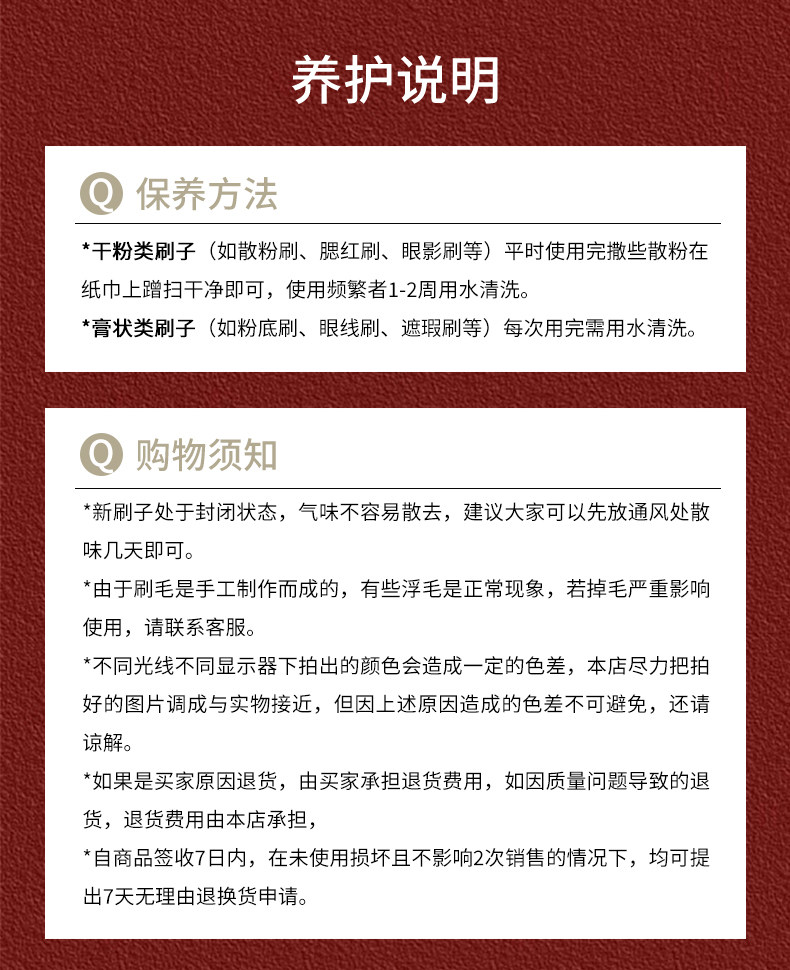 养护说明

Q 保养方法

*干粉类刷子（如散粉刷、腮红刷、眼影刷等）平时使用完撒些散粉在纸巾上蹭扫干净即可，使用频繁者1-2周用水清洗。

*膏状类刷子（如粉底刷、眼线刷、遮瑕刷等）每次用完需用水清洗。

Q 购物须知

*新刷子处于封闭状态，气味不容易散去，建议大家可以先放通风处散味几天即可。

*由于刷毛是手工制作而成的，有些浮毛是正常现象，若掉毛严重影响使用，请联系客服。

*不同光线不同显示器下拍出的颜色会造成一定的色差，本店尽力把拍好的图片调成与实物接近，但因上述原因造成的色差不可避免，还请谅解。

*如果是买家原因退货，由买家承担退货费用，如因质量问题导致的退货，退货费用由本店承担，

*自商品签收7日内，在未使用损坏且不影响2次销售的情况下，均可提出7天无理由退换货申请。